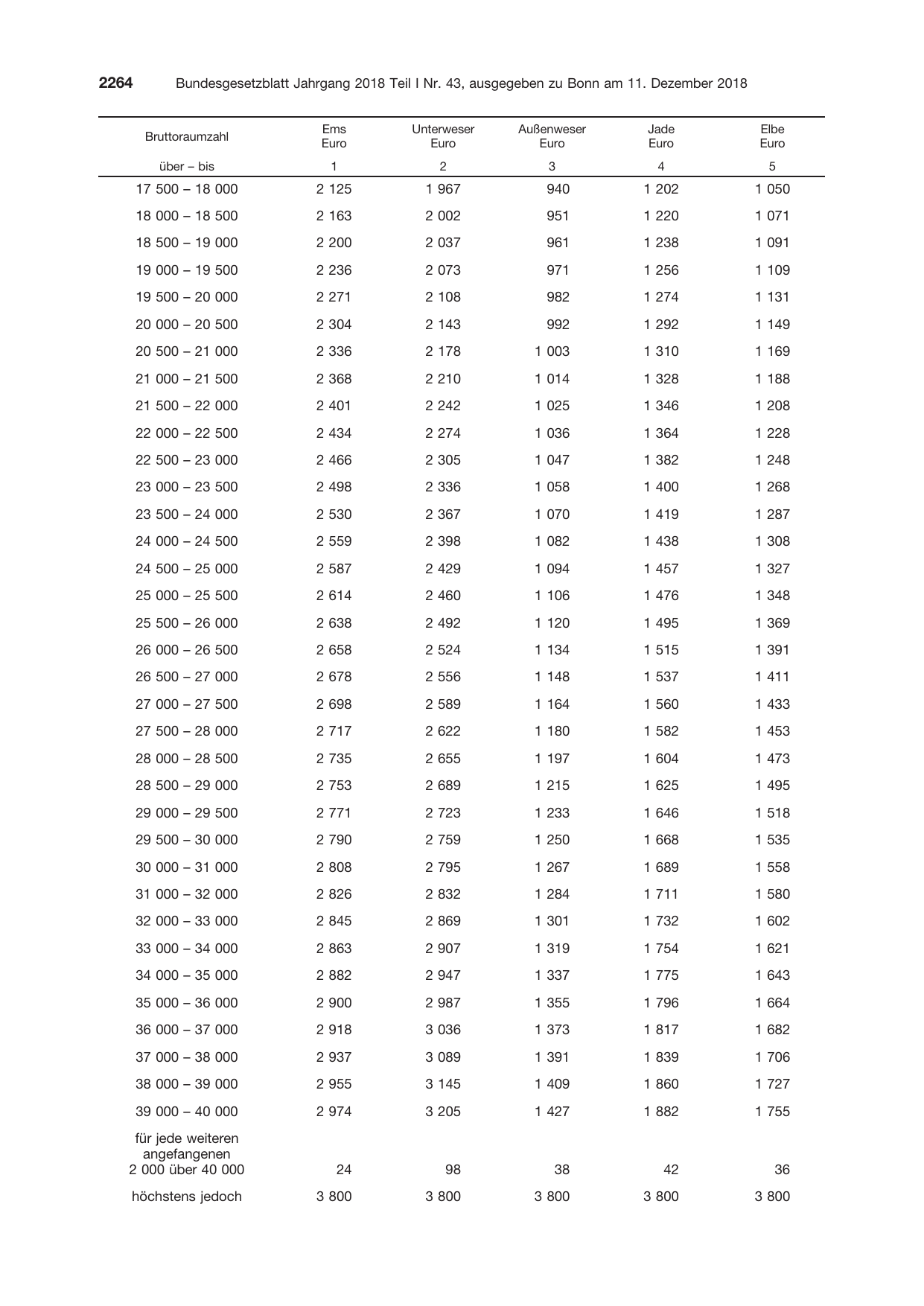 2264 Bundesgesetzblatt Jahrgang 2018 Teil I Nr. 43, ausgegeben zu Bonn am 11. Dezember 2018

| Bruttoraumzahl | Ems Euro | Unterweser Euro | Außenweser Euro | Jade Euro | Elbe Euro |
|---|---|---|---|---|---|
| über – bis | 1 | 2 | 3 | 4 | 5 |
| 17 500 – 18 000 | 2 125 | 1 967 | 940 | 1 202 | 1 050 |
| 18 000 – 18 500 | 2 163 | 2 002 | 951 | 1 220 | 1 071 |
| 18 500 – 19 000 | 2 200 | 2 037 | 961 | 1 238 | 1 091 |
| 19 000 – 19 500 | 2 236 | 2 073 | 971 | 1 256 | 1 109 |
| 19 500 – 20 000 | 2 271 | 2 108 | 982 | 1 274 | 1 131 |
| 20 000 – 20 500 | 2 304 | 2 143 | 992 | 1 292 | 1 149 |
| 20 500 – 21 000 | 2 336 | 2 178 | 1 003 | 1 310 | 1 169 |
| 21 000 – 21 500 | 2 368 | 2 210 | 1 014 | 1 328 | 1 188 |
| 21 500 – 22 000 | 2 401 | 2 242 | 1 025 | 1 346 | 1 208 |
| 22 000 – 22 500 | 2 434 | 2 274 | 1 036 | 1 364 | 1 228 |
| 22 500 – 23 000 | 2 466 | 2 305 | 1 047 | 1 382 | 1 248 |
| 23 000 – 23 500 | 2 498 | 2 336 | 1 058 | 1 400 | 1 268 |
| 23 500 – 24 000 | 2 530 | 2 367 | 1 070 | 1 419 | 1 287 |
| 24 000 – 24 500 | 2 559 | 2 398 | 1 082 | 1 438 | 1 308 |
| 24 500 – 25 000 | 2 587 | 2 429 | 1 094 | 1 457 | 1 327 |
| 25 000 – 25 500 | 2 614 | 2 460 | 1 106 | 1 476 | 1 348 |
| 25 500 – 26 000 | 2 638 | 2 492 | 1 120 | 1 495 | 1 369 |
| 26 000 – 26 500 | 2 658 | 2 524 | 1 134 | 1 515 | 1 391 |
| 26 500 – 27 000 | 2 678 | 2 556 | 1 148 | 1 537 | 1 411 |
| 27 000 – 27 500 | 2 698 | 2 589 | 1 164 | 1 560 | 1 433 |
| 27 500 – 28 000 | 2 717 | 2 622 | 1 180 | 1 582 | 1 453 |
| 28 000 – 28 500 | 2 735 | 2 655 | 1 197 | 1 604 | 1 473 |
| 28 500 – 29 000 | 2 753 | 2 689 | 1 215 | 1 625 | 1 495 |
| 29 000 – 29 500 | 2 771 | 2 723 | 1 233 | 1 646 | 1 518 |
| 29 500 – 30 000 | 2 790 | 2 759 | 1 250 | 1 668 | 1 535 |
| 30 000 – 31 000 | 2 808 | 2 795 | 1 267 | 1 689 | 1 558 |
| 31 000 – 32 000 | 2 826 | 2 832 | 1 284 | 1 711 | 1 580 |
| 32 000 – 33 000 | 2 845 | 2 869 | 1 301 | 1 732 | 1 602 |
| 33 000 – 34 000 | 2 863 | 2 907 | 1 319 | 1 754 | 1 621 |
| 34 000 – 35 000 | 2 882 | 2 947 | 1 337 | 1 775 | 1 643 |
| 35 000 – 36 000 | 2 900 | 2 987 | 1 355 | 1 796 | 1 664 |
| 36 000 – 37 000 | 2 918 | 3 036 | 1 373 | 1 817 | 1 682 |
| 37 000 – 38 000 | 2 937 | 3 089 | 1 391 | 1 839 | 1 706 |
| 38 000 – 39 000 | 2 955 | 3 145 | 1 409 | 1 860 | 1 727 |
| 39 000 – 40 000 | 2 974 | 3 205 | 1 427 | 1 882 | 1 755 |
| für jede weiteren angefangenen 2 000 über 40 000 | 24 | 98 | 38 | 42 | 36 |
| höchstens jedoch | 3 800 | 3 800 | 3 800 | 3 800 | 3 800 |